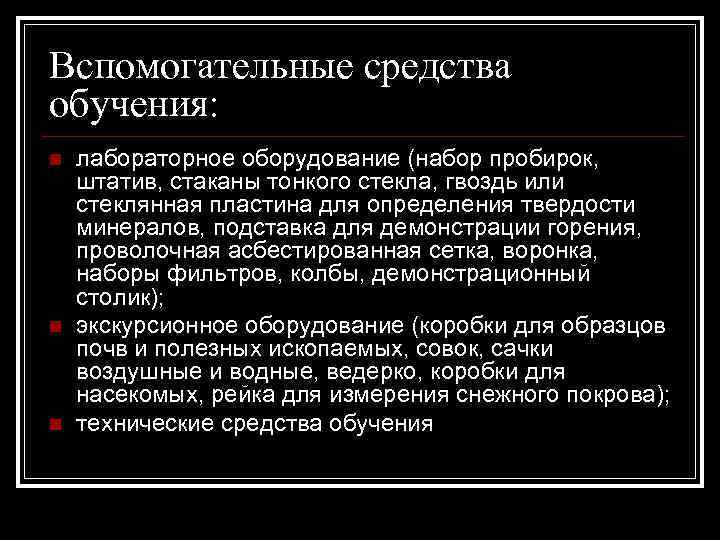 Вспомогательные средства обучения:

лабораторное оборудование (набор пробирок, штатив, стаканы тонкого стекла, гвоздь или стеклянная пластина для определения твердости минералов, подставка для демонстрации горения, проволочная асбестированная сетка, воронка, наборы фильтров, колбы, демонстрационный столик);

экскурсионное оборудование (коробки для образцов почв и полезных ископаемых, совок, сачки воздушные и водные, ведерко, коробки для насекомых, рейка для измерения снежного покрова);

технические средства обучения